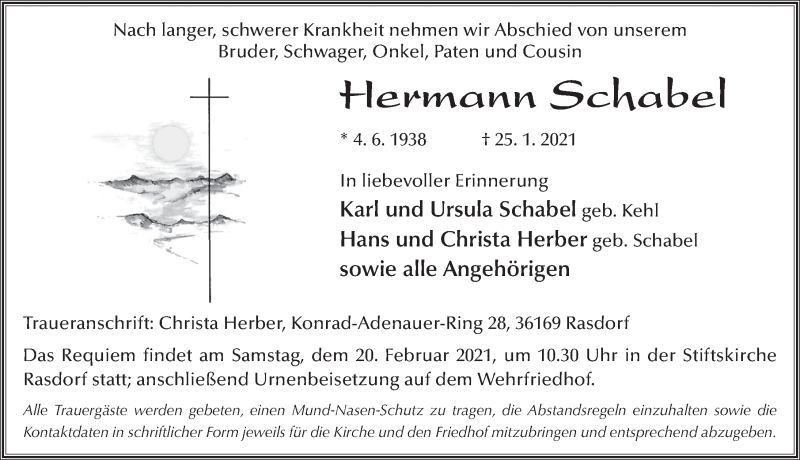 Nach langer, schwerer Krankheit nehmen wir Abschied von unserem Bruder, Schwager, Onkel, Paten und Cousin

Hermann Schabel

* 4. 6. 1938 † 25. 1. 2021

In liebevoller Erinnerung
Karl und Ursula Schabel geb. Kehl
Hans und Christa Herber geb. Schabel
sowie alle Angehörigen

Traueranschrift: Christa Herber, Konrad-Adenauer-Ring 28, 36169 Rasdorf

Das Requiem findet am Samstag, dem 20. Februar 2021, um 10.30 Uhr in der Stiftskirche Rasdorf statt; anschließend Urnenbeisetzung auf dem Wehrfriedhof.

Alle Trauergäste werden gebeten, einen Mund-Nasen-Schutz zu tragen, die Abstandsregeln einzuhalten sowie die Kontaktdaten in schriftlicher Form jeweils für die Kirche und den Friedhof mitzubringen und entsprechend abzugeben.